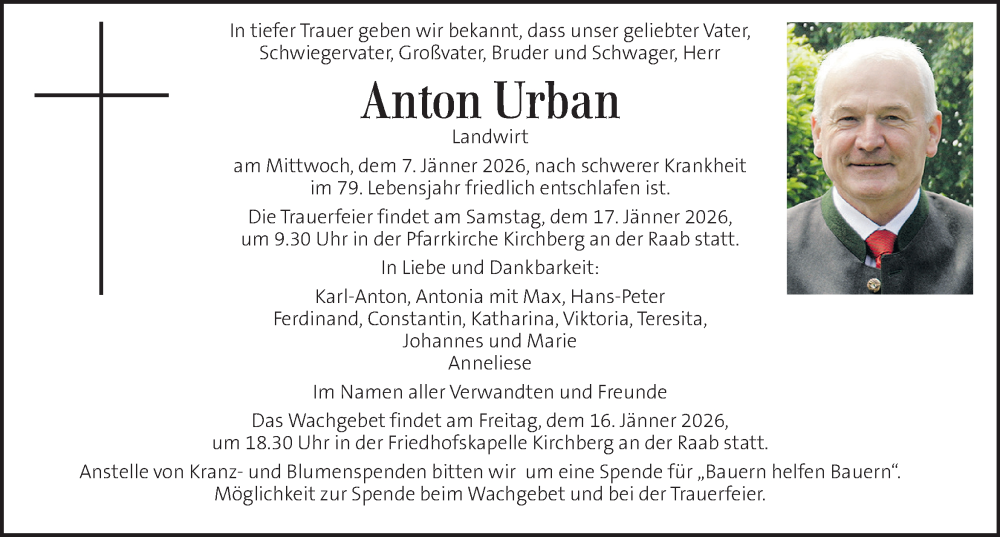 In tiefer Trauer geben wir bekannt, dass unser geliebter Vater, Schwiegervater, Großvater, Bruder und Schwager, Herr

Anton Urban

Landwirt

am Mittwoch, dem 7. Jänner 2026, nach schwerer Krankheit im 79. Lebensjahr friedlich entschlafen ist.

Die Trauerfeier findet am Samstag, dem 17. Jänner 2026, um 9.30 Uhr in der Pfarrkirche Kirchberg an der Raab statt.

In Liebe und Dankbarkeit:

Karl-Anton, Antonia mit Max, Hans-Peter
Ferdinand, Constantin, Katharina, Viktoria, Teresita,
Johannes und Marie
Anneliese

Im Namen aller Verwandten und Freunde

Das Wachgebet findet am Freitag, dem 16. Jänner 2026, um 18.30 Uhr in der Friedhofskapelle Kirchberg an der Raab statt.

Anstelle von Kranz- und Blumenspenden bitten wir um eine Spende für „Bauern helfen Bauern“. Möglichkeit zur Spende beim Wachgebet und bei der Trauerfeier.